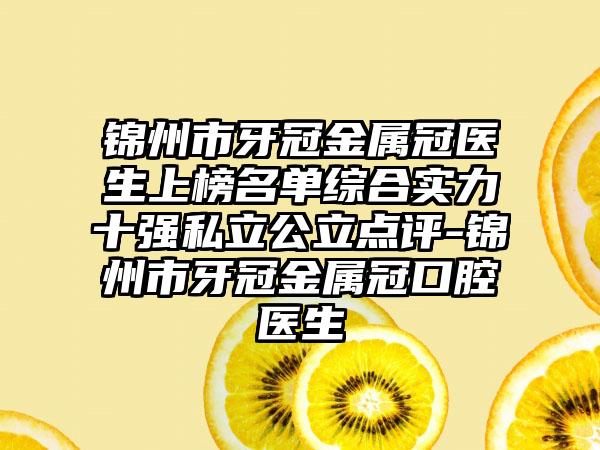 锦州市牙冠金属冠医生上榜名单综合实力十强私立公立点评-锦州市牙冠金属冠口腔医生